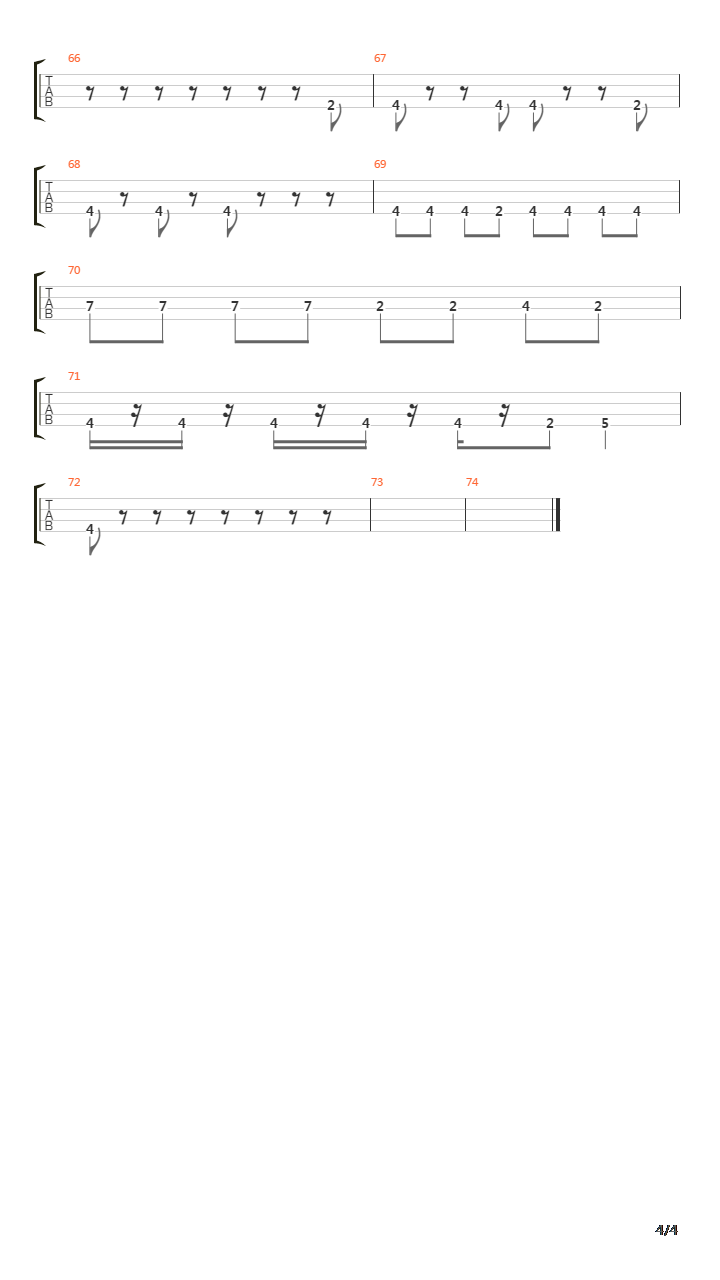 66
T
A
B
2

67
4 4 4 2

68
T
A
B
4 4 4

69
4 4 4 2 4 4 4 4

70
T
A
B
7 7 7 7 2 2 4 2

71
T
A
B
4 4 4 4 4 2 5

72
T
A
B
4

73

74

4/4